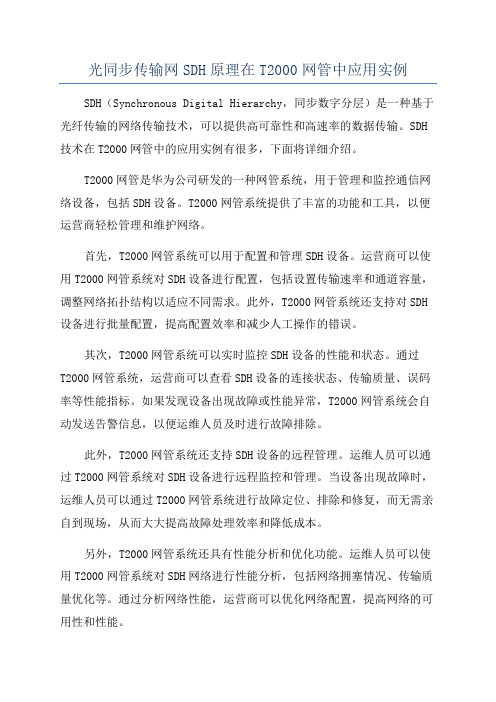 光同步传输网 SDH 原理在 T2000 网管中应用实例

SDH（Synchronous Digital Hierarchy，同步数字分层）是一种基于光纤传输的网络传输技术，可以提供高可靠性和高速率的数据传输。SDH 技术在 T2000 网管中的应用实例有很多，下面将详细介绍。

T2000 网管是华为公司研发的一种网管系统，用于管理和监控通信网络设备，包括 SDH 设备。T2000 网管系统提供了丰富的功能和工具，以便运营商轻松管理和维护网络。

首先，T2000 网管系统可以用于配置和管理 SDH 设备。运营商可以使用 T2000 网管系统对 SDH 设备进行配置，包括设置传输速率和通道容量，调整网络拓扑结构以适应不同需求。此外，T2000 网管系统还支持对 SDH 设备进行批量配置，提高配置效率和减少人工操作的错误。

其次，T2000 网管系统可以实时监控 SDH 设备的性能和状态。通过 T2000 网管系统，运营商可以查看 SDH 设备的连接状态、传输质量、误码率等性能指标。如果发现设备出现故障或性能异常，T2000 网管系统会自动发送告警信息，以便运维人员及时进行故障排除。

此外，T2000 网管系统还支持 SDH 设备的远程管理。运维人员可以通过 T2000 网管系统对 SDH 设备进行远程监控和管理。当设备出现故障时，运维人员可以通过 T2000 网管系统进行故障定位、排除和修复，而无需亲自到现场，从而大大提高故障处理效率和降低成本。

另外，T2000 网管系统还具有性能分析和优化功能。运维人员可以使用 T2000 网管系统对 SDH 网络进行性能分析，包括网络拥塞情况、传输质量优化等。通过分析网络性能，运营商可以优化网络配置，提高网络的可用性和性能。